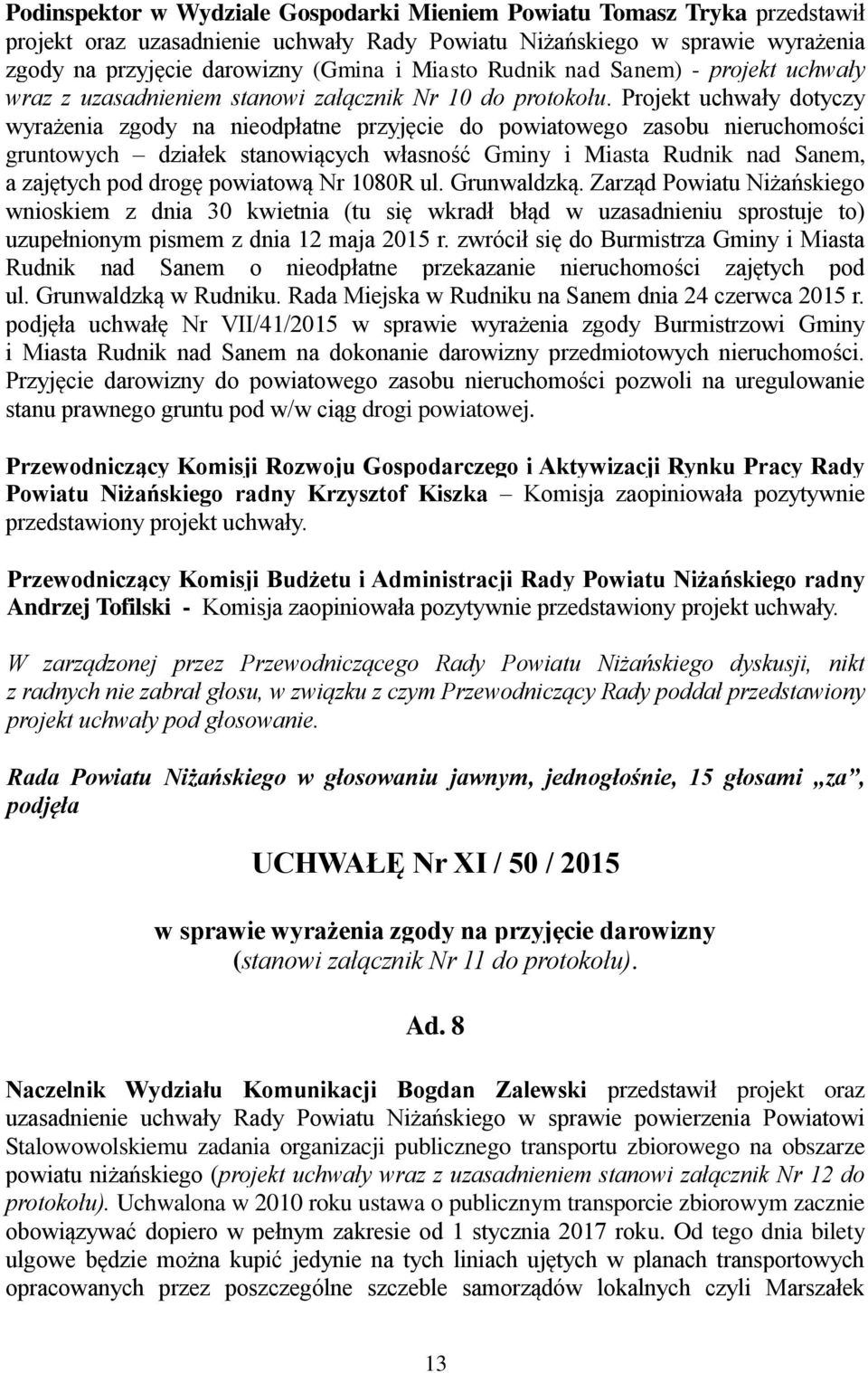 Podinspektor w Wydziale Gospodarki Mieniem Powiatu Tomasz Tryka przedstawił projekt oraz uzasadnienie uchwały Rady Powiatu Niżańskiego w sprawie wyrażenia zgody na przyjęcie darowizny (Gmina i Miasto Rudnik nad Sanem) - projekt uchwały wraz z uzasadnieniem stanowi załącznik Nr 10 do protokołu. Projekt uchwały dotyczy wyrażenia zgody na nieodpłatne przyjęcie do powiatowego zasobu nieruchomości gruntowych – działek stanowiących własność Gminy i Miasta Rudnik nad Sanem, a zajętych pod drogę powiatową Nr 1080R ul. Grunwaldzką. Zarząd Powiatu Niżańskiego wnioskiem z dnia 30 kwietnia (tu się wkradł błąd w uzasadnieniu sprostuje to) uzupełnionym pismem z dnia 12 maja 2015 r. zwrócił się do Burmistrza Gminy i Miasta Rudnik nad Sanem o nieodpłatne przekazanie nieruchomości zajętych pod ul. Grunwaldzką w Rudniku. Rada Miejska w Rudniku na Sanem dnia 24 czerwca 2015 r. podjęła uchwałę Nr VII/41/2015 w sprawie wyrażenia zgody Burmistrzowi Gminy i Miasta Rudnik nad Sanem na dokonanie darowizny przedmiotowych nieruchomości. Przyjęcie darowizny do powiatowego zasobu nieruchomości pozwoli na uregulowanie stanu prawnego gruntu pod w/w ciąg drogi powiatowej.

Przewodniczący Komisji Rozwoju Gospodarczego i Aktywizacji Rynku Pracy Rady Powiatu Niżańskiego radny Krzysztof Kiszka – Komisja zaopiniowała pozytywnie przedstawiony projekt uchwały.

Przewodniczący Komisji Budżetu i Administracji Rady Powiatu Niżańskiego radny Andrzej Tofilski - Komisja zaopiniowała pozytywnie przedstawiony projekt uchwały.

W zarządzonej przez Przewodniczącego Rady Powiatu Niżańskiego dyskusji, nikt z radnych nie zabrał głosu, w związku z czym Przewodniczący Rady poddał przedstawiony projekt uchwały pod głosowanie.

Rada Powiatu Niżańskiego w głosowaniu jawnym, jednogłośnie, 15 głosami „za”, podjęła

UCHWAŁĘ Nr XI / 50 / 2015

w sprawie wyrażenia zgody na przyjęcie darowizny
(stanowi załącznik Nr 11 do protokołu).

Ad. 8

Naczelnik Wydziału Komunikacji Bogdan Zalewski przedstawił projekt oraz uzasadnienie uchwały Rady Powiatu Niżańskiego w sprawie powierzenia Powiatowi Stalowowolskiemu zadania organizacji publicznego transportu zbiorowego na obszarze powiatu niżańskiego (projekt uchwały wraz z uzasadnieniem stanowi załącznik Nr 12 do protokołu). Uchwalona w 2010 roku ustawa o publicznym transporcie zbiorowym zacznie obowiązywać dopiero w pełnym zakresie od 1 stycznia 2017 roku. Od tego dnia bilety ulgowe będzie można kupić jedynie na tych liniach ujętych w planach transportowych opracowanych przez poszczególne szczeble samorządów lokalnych czyli Marszałek

13